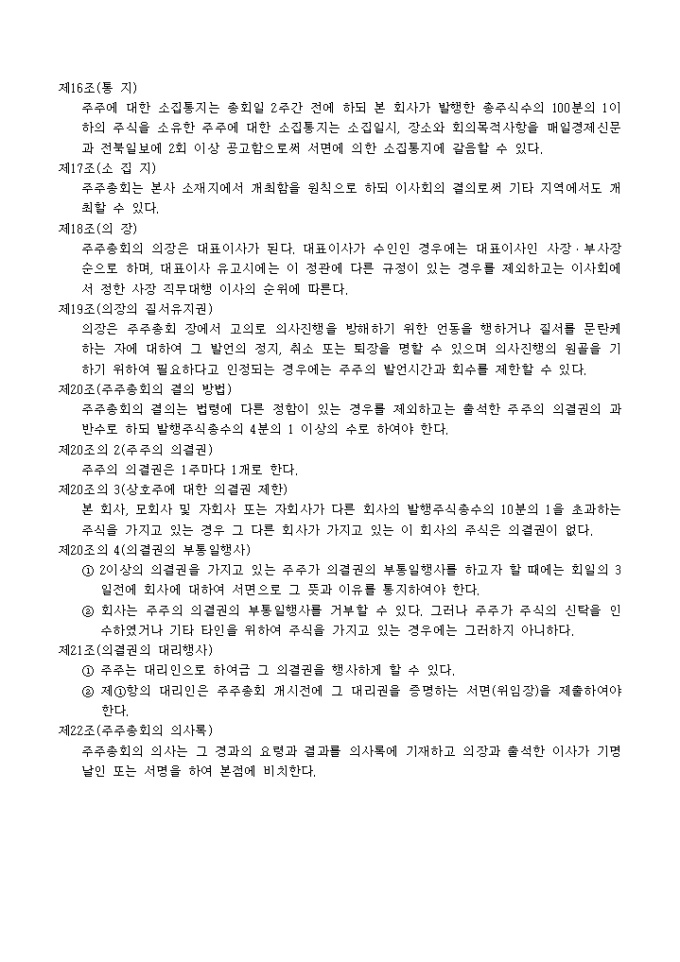 제16조(통 지)
주주에 대한 소집통지는 총회일 2주간 전에 하되 본 회사가 발행한 총주식수의 100분의 1이하의 주식을 소유한 주주에 대한 소집통지는 소집일시, 장소와 회의목적사항을 매일경제신문과 전북일보에 2회 이상 공고함으로써 서면에 의한 소집통지에 갈음할 수 있다.
제17조(소 집 지)
주주총회는 본사 소재지에서 개최함을 원칙으로 하되 이사회의 결의로써 기타 지역에서도 개최할 수 있다.
제18조(의 장)
주주총회의 의장은 대표이사가 된다. 대표이사가 수인인 경우에는 대표이사인 사장·부사장 순으로 하며, 대표이사 유고시에는 이 정관에 다른 규정이 있는 경우를 제외하고는 이사회에서 정한 사장 직무대행 이사의 순위에 따른다.
제19조(의장의 질서유지권)
의장은 주주총회 장에서 고의로 의사진행을 방해하기 위한 언동을 행하거나 질서를 문란케 하는 자에 대하여 그 발언의 정지, 취소 또는 퇴장을 명할 수 있으며 의사진행의 원골을 기하기 위하여 필요하다고 인정되는 경우에는 주주의 발언시간과 회수를 제한할 수 있다.
제20조(주주총회의 결의 방법)
주주총회의 결의는 법령에 다른 정함이 있는 경우를 제외하고는 출석한 주주의 의결권의 과반수로 하되 발행주식총수의 4분의 1 이상의 수로 하여야 한다.
제20조의 2(주주의 의결권)
주주의 의결권은 1주마다 1개로 한다.
제20조의 3(상호주에 대한 의결권 제한)
본 회사, 모회사 및 자회사 또는 자회사가 다른 회사의 발행주식총수의 10분의 1을 초과하는 주식을 가지고 있는 경우 그 다른 회사가 가지고 있는 이 회사의 주식은 의결권이 없다.
제20조의 4(의결권의 부통일행사)
① 2이상의 의결권을 가지고 있는 주주가 의결권의 부통일행사를 하고자 할 때에는 회일의 3일전에 회사에 대하여 서면으로 그 뜻과 이유를 통지하여야 한다.
② 회사는 주주의 의결권의 부통일행사를 거부할 수 있다. 그러나 주주가 주식의 신탁을 인수하였거나 기타 타인을 위하여 주식을 가지고 있는 경우에는 그러하지 아니하다.
제21조(의결권의 대리행사)
① 주주는 대리인으로 하여금 그 의결권을 행사하게 할 수 있다.
② 제①항의 대리인은 주주총회 개시전에 그 대리권을 증명하는 서면(위임장)을 제출하여야 한다.
제22조(주주총회의 의사록)
주주총회의 의사는 그 경과의 요령과 결과를 의사록에 기재하고 의장과 출석한 이사가 기명날인 또는 서명을 하여 본점에 비치한다.